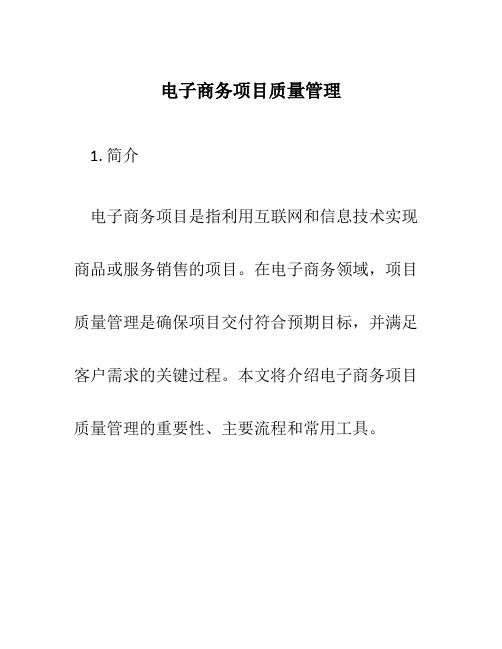 电子商务项目质量管理

1. 简介

电子商务项目是指利用互联网和信息技术实现商品或服务销售的项目。在电子商务领域，项目质量管理是确保项目交付符合预期目标，并满足客户需求的关键过程。本文将介绍电子商务项目质量管理的重要性、主要流程和常用工具。